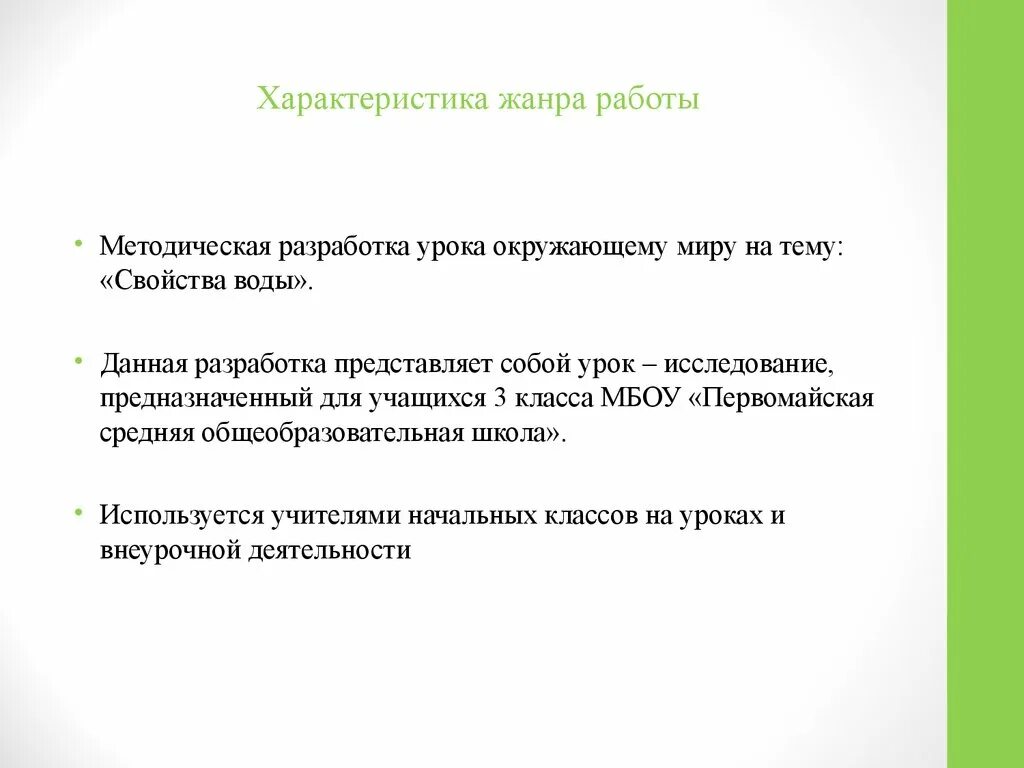 Характеристика жанра работы

• Методическая разработка урока окружающему миру на тему: «Свойства воды».

• Данная разработка представляет собой урок – исследование, предназначенный для учащихся 3 класса МБОУ «Первомайская средняя общеобразовательная школа».

• Используется учителями начальных классов на уроках и внеурочной деятельности